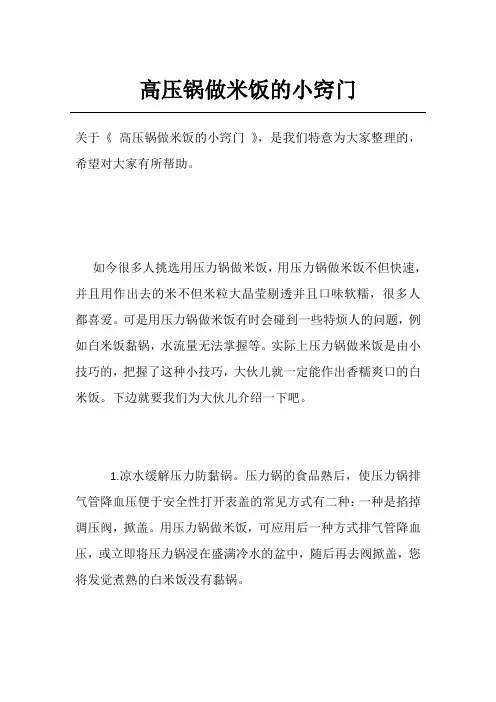 高压锅做米饭的小窍门

关于《 高压锅做米饭的小窍门 》，是我们特意为大家整理的，希望对大家有所帮助。

如今很多人挑选用压力锅做米饭，用压力锅做米饭不但快速，并且用作出去的米不但米粒大晶莹剔透并且口味软糯，很多人都喜爱。可是用压力锅做米饭有时会碰到一些特烦人的问题，例如白米饭黏锅，水流量无法掌握等。实际上压力锅做米饭是由小技巧的，把握了这种小技巧，大伙儿就一定能作出香糯爽口的白米饭。下边就要我们为大伙儿介绍一下吧。

1.凉水缓解压力防黏锅。压力锅的食品熟后，使压力锅排气管降血压便于安全性打开表盖的常见方式有二种：一种是掐掉调压阀，掀盖。用压力锅做米饭，可应用后一种方式排气管降血压，或立即将压力锅浸在盛满冷水的盆中，随后再去阀掀盖，您将发觉煮熟的白米饭没有黏锅。